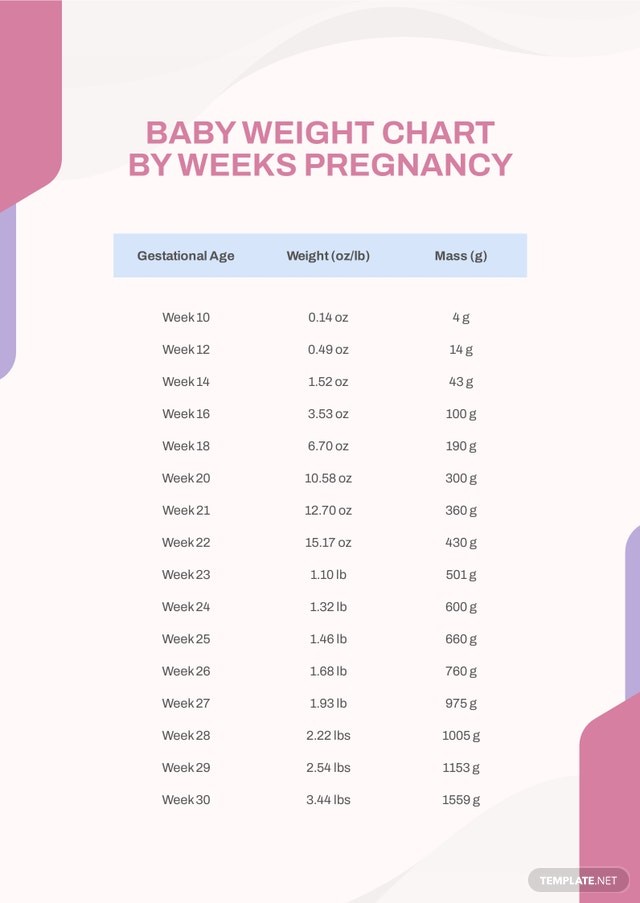 BABY WEIGHT CHART BY WEEKS PREGNANCY

| Gestational Age | Weight (oz/lb) | Mass (g) |
|---|---|---|
| Week 10 | 0.14 oz | 4 g |
| Week 12 | 0.49 oz | 14 g |
| Week 14 | 1.52 oz | 43 g |
| Week 16 | 3.53 oz | 100 g |
| Week 18 | 6.70 oz | 190 g |
| Week 20 | 10.58 oz | 300 g |
| Week 21 | 12.70 oz | 360 g |
| Week 22 | 15.17 oz | 430 g |
| Week 23 | 1.10 lb | 501 g |
| Week 24 | 1.32 lb | 600 g |
| Week 25 | 1.46 lb | 660 g |
| Week 26 | 1.68 lb | 760 g |
| Week 27 | 1.93 lb | 975 g |
| Week 28 | 2.22 lbs | 1005 g |
| Week 29 | 2.54 lbs | 1153 g |
| Week 30 | 3.44 lbs | 1559 g |

TEMPLATE.NET